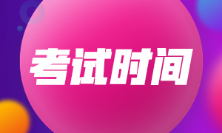 考试时间